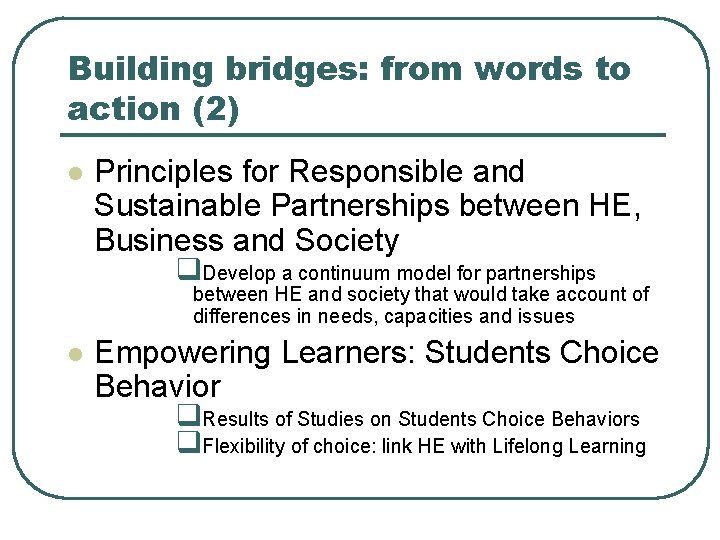 Building bridges: from words to action (2)

- Principles for Responsible and Sustainable Partnerships between HE, Business and Society
  - Develop a continuum model for partnerships between HE and society that would take account of differences in needs, capacities and issues
- Empowering Learners: Students Choice Behavior
  - Results of Studies on Students Choice Behaviors
  - Flexibility of choice: link HE with Lifelong Learning